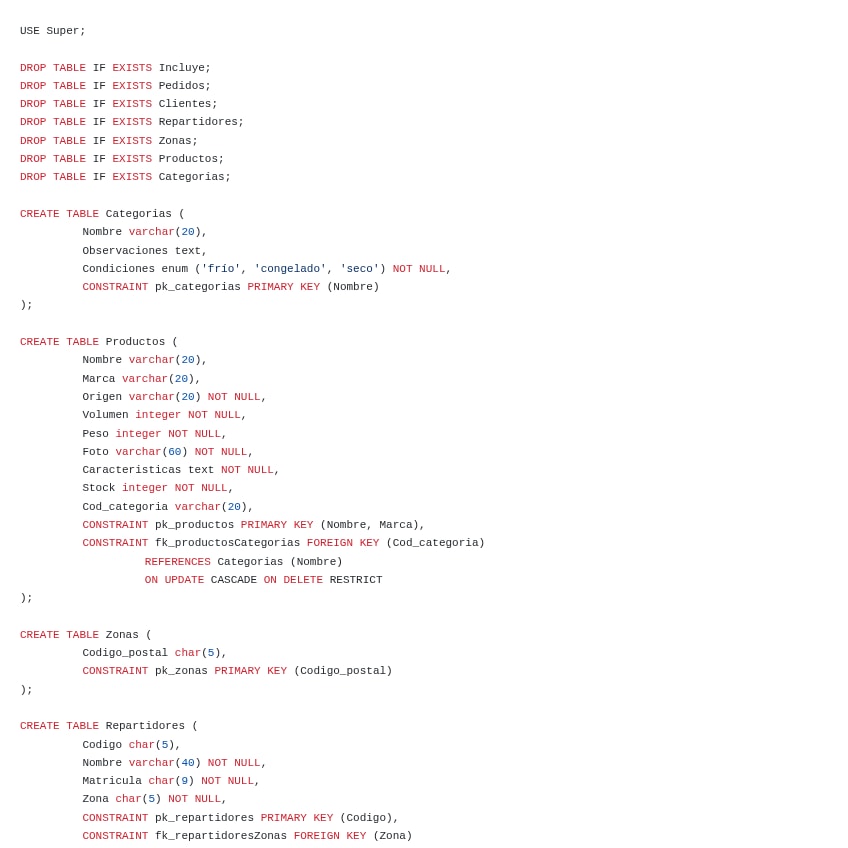 USE Super;

DROP TABLE IF EXISTS Incluye;
DROP TABLE IF EXISTS Pedidos;
DROP TABLE IF EXISTS Clientes;
DROP TABLE IF EXISTS Repartidores;
DROP TABLE IF EXISTS Zonas;
DROP TABLE IF EXISTS Productos;
DROP TABLE IF EXISTS Categorias;

CREATE TABLE Categorias (
         Nombre varchar(20),
         Observaciones text,
         Condiciones enum ('frío', 'congelado', 'seco') NOT NULL,
         CONSTRAINT pk_categorias PRIMARY KEY (Nombre)
);

CREATE TABLE Productos (
         Nombre varchar(20),
         Marca varchar(20),
         Origen varchar(20) NOT NULL,
         Volumen integer NOT NULL,
         Peso integer NOT NULL,
         Foto varchar(60) NOT NULL,
         Caracteristicas text NOT NULL,
         Stock integer NOT NULL,
         Cod_categoria varchar(20),
         CONSTRAINT pk_productos PRIMARY KEY (Nombre, Marca),
         CONSTRAINT fk_productosCategorias FOREIGN KEY (Cod_categoria)
                  REFERENCES Categorias (Nombre)
                  ON UPDATE CASCADE ON DELETE RESTRICT
);

CREATE TABLE Zonas (
         Codigo_postal char(5),
         CONSTRAINT pk_zonas PRIMARY KEY (Codigo_postal)
);

CREATE TABLE Repartidores (
         Codigo char(5),
         Nombre varchar(40) NOT NULL,
         Matricula char(9) NOT NULL,
         Zona char(5) NOT NULL,
         CONSTRAINT pk_repartidores PRIMARY KEY (Codigo),
         CONSTRAINT fk_repartidoresZonas FOREIGN KEY (Zona)